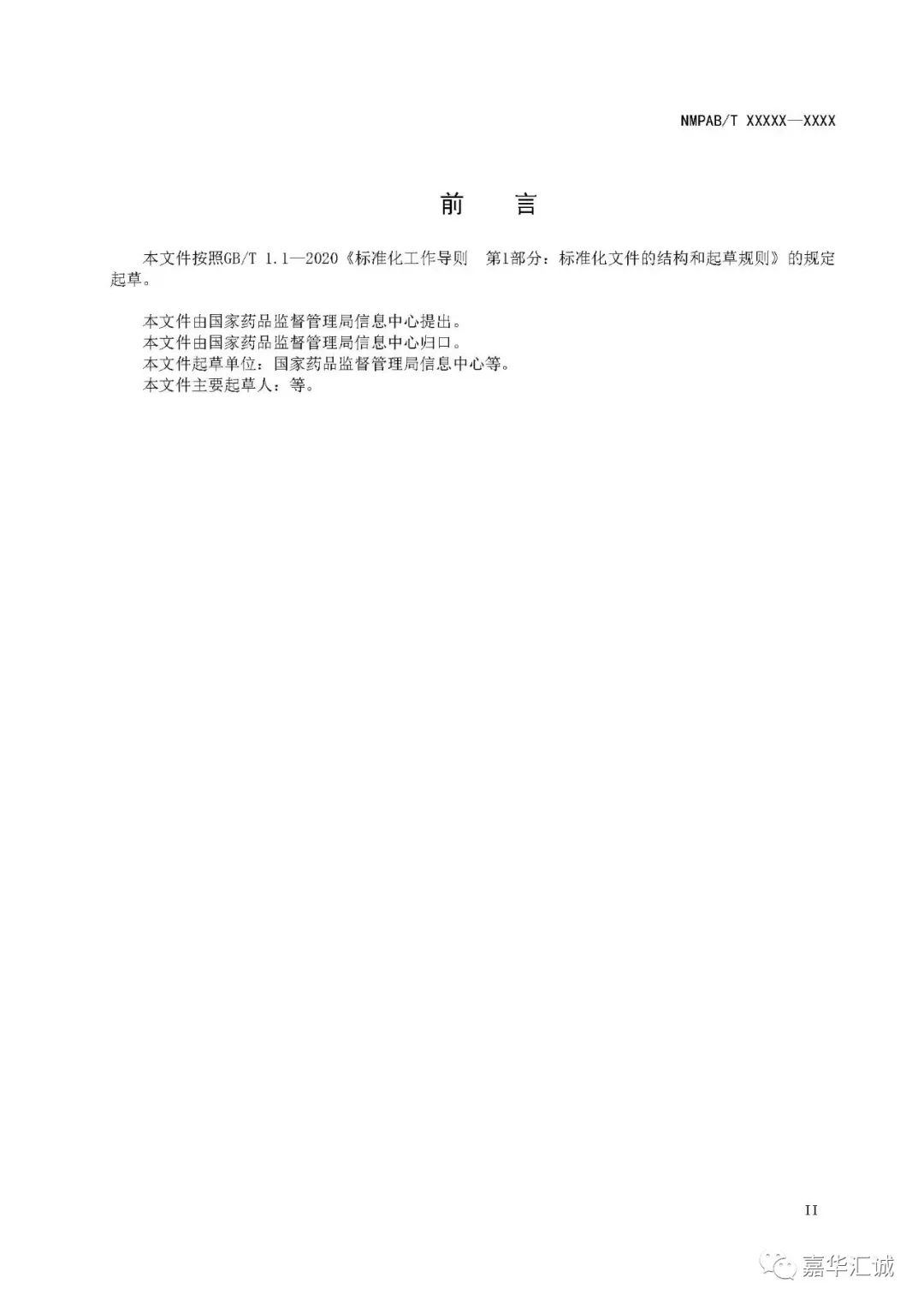 NMPAB/T XXXXX—XXXX

前　言

本文件按照GB/T 1.1—2020《标准化工作导则　第1部分：标准化文件的结构和起草规则》的规定起草。

本文件由国家药品监督管理局信息中心提出。
本文件由国家药品监督管理局信息中心归口。
本文件起草单位：国家药品监督管理局信息中心等。
本文件主要起草人：等。

II

嘉华汇诚